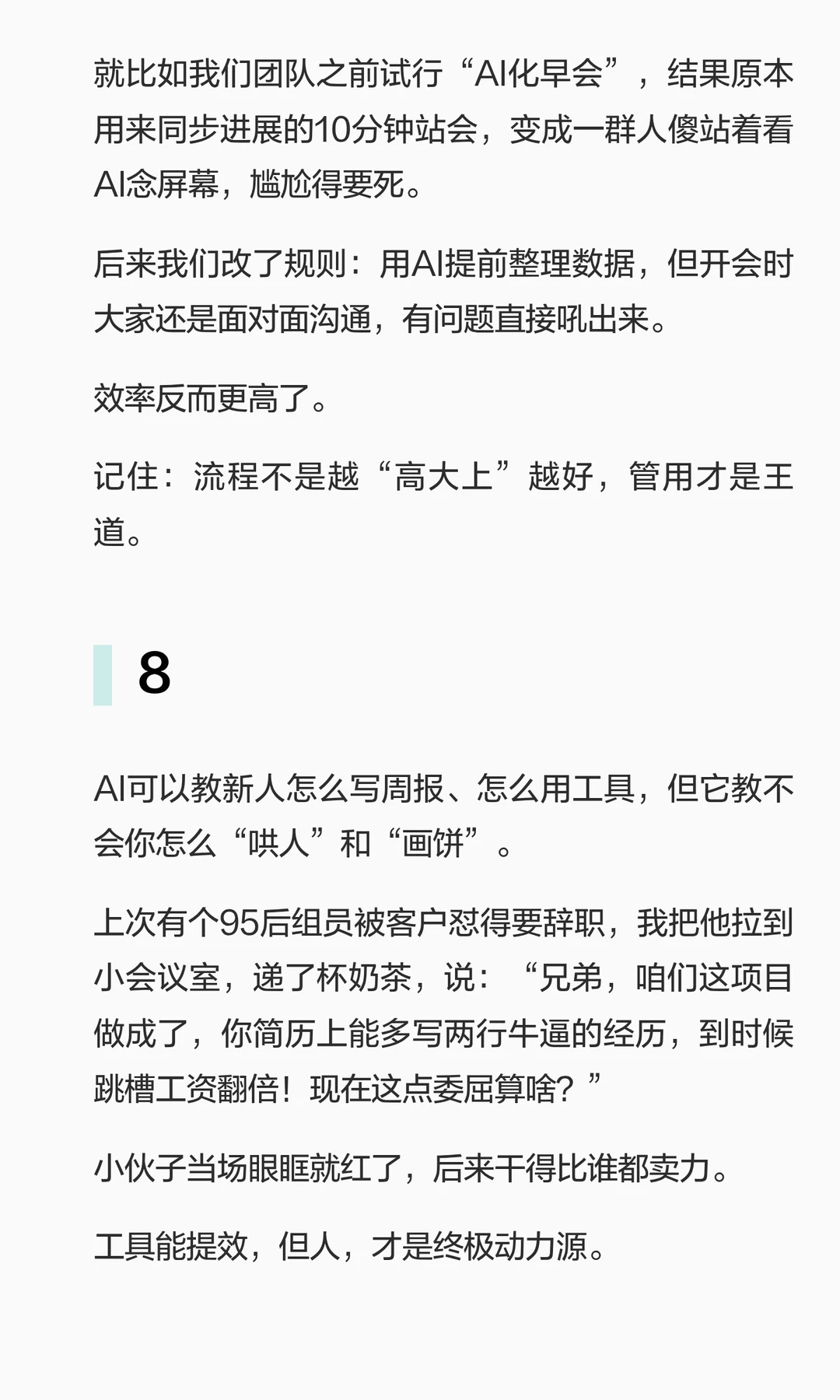 就比如我们团队之前试行“AI化早会”，结果原本用来同步进展的10分钟站会，变成一群人傻站着看AI念屏幕，尴尬得要死。

后来我们改了规则：用AI提前整理数据，但开会时大家还是面对面沟通，有问题直接吼出来。

效率反而更高了。

记住：流程不是越“高大上”越好，管用才是王道。

8

AI可以教新人怎么写周报、怎么用工具，但它教不会你怎么“哄人”和“画饼”。

上次有个95后组员被客户怼得要辞职，我把他拉到小会议室，递了杯奶茶，说：“兄弟，咱们这项目做成了，你简历上能多写两行牛逼的经历，到时候跳槽工资翻倍！现在这点委屈算啥？”

小伙子当场眼眶就红了，后来干得比谁都卖力。

工具能提效，但人，才是终极动力源。